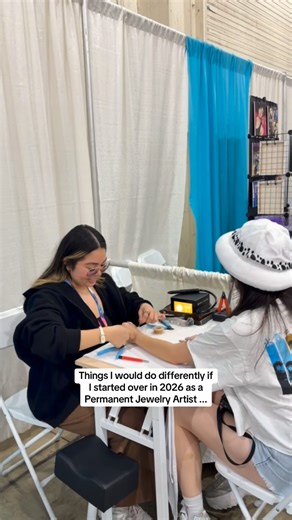 Things I would do differently if I started over in 2026 as a Permanent Jewelry Artist ...